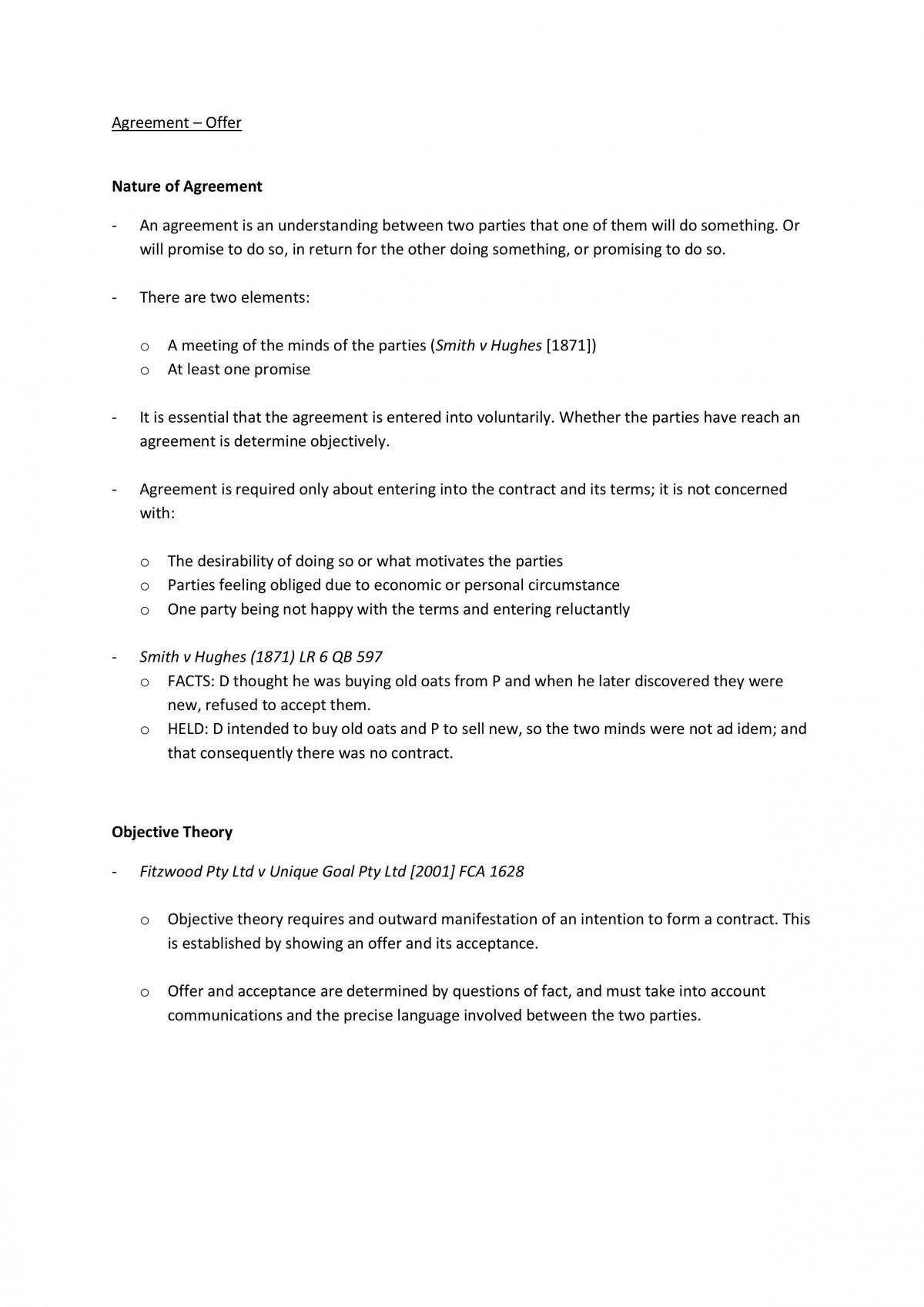 Agreement – Offer

Nature of Agreement

- An agreement is an understanding between two parties that one of them will do something. Or will promise to do so, in return for the other doing something, or promising to do so.

- There are two elements:

o A meeting of the minds of the parties (Smith v Hughes [1871])
o At least one promise

- It is essential that the agreement is entered into voluntarily. Whether the parties have reach an agreement is determine objectively.

- Agreement is required only about entering into the contract and its terms; it is not concerned with:

o The desirability of doing so or what motivates the parties
o Parties feeling obliged due to economic or personal circumstance
o One party being not happy with the terms and entering reluctantly

- Smith v Hughes (1871) LR 6 QB 597
o FACTS: D thought he was buying old oats from P and when he later discovered they were new, refused to accept them.
o HELD: D intended to buy old oats and P to sell new, so the two minds were not ad idem; and that consequently there was no contract.

Objective Theory

- Fitzwood Pty Ltd v Unique Goal Pty Ltd [2001] FCA 1628

o Objective theory requires and outward manifestation of an intention to form a contract. This is established by showing an offer and its acceptance.

o Offer and acceptance are determined by questions of fact, and must take into account communications and the precise language involved between the two parties.